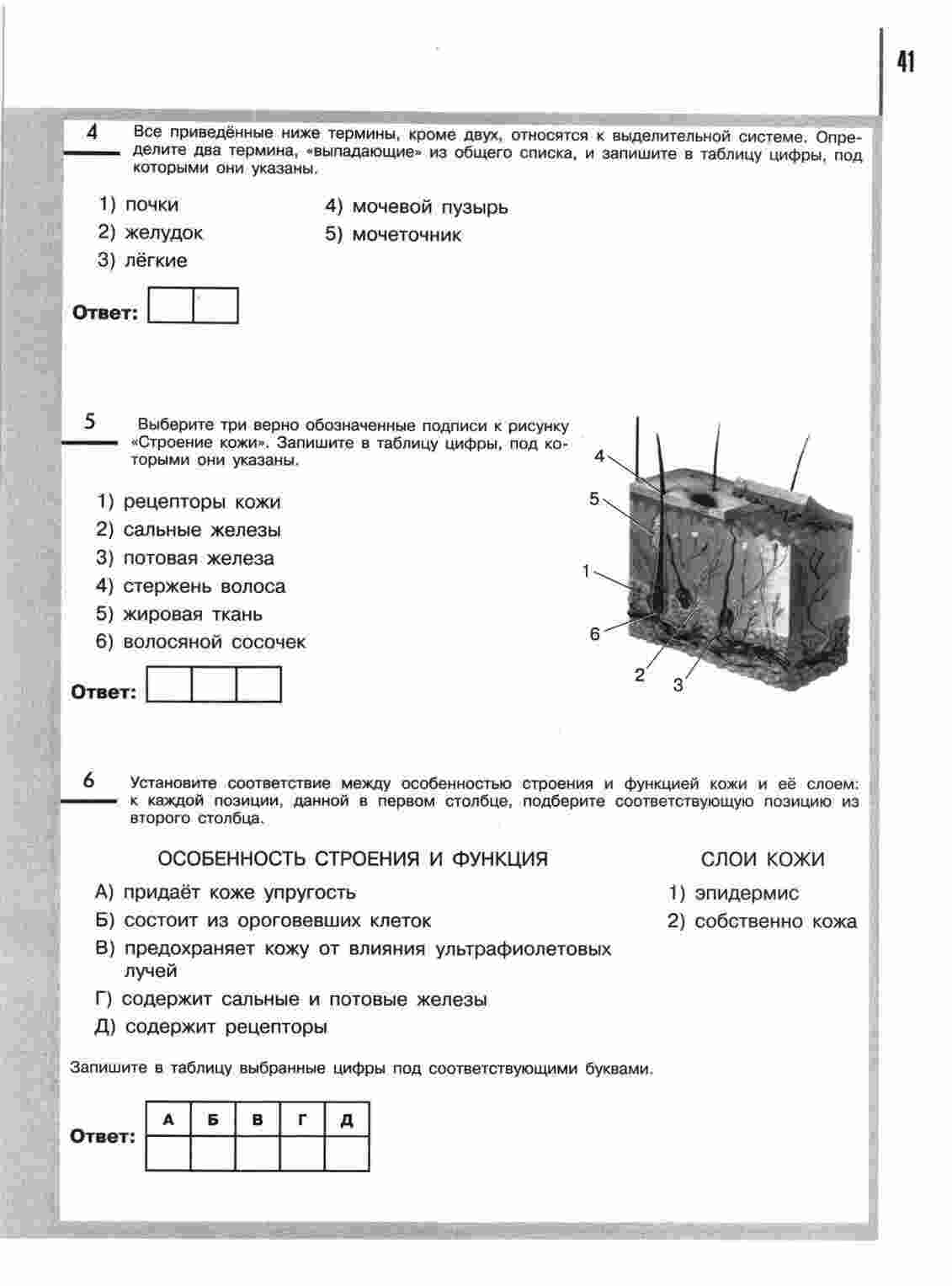 41

4 Все приведённые ниже термины, кроме двух, относятся к выделительной системе. Определите два термина, «выпадающие» из общего списка, и запишите в таблицу цифры, под которыми они указаны.

1) почки
2) желудок
3) лёгкие
4) мочевой пузырь
5) мочеточник

Ответ:

5 Выберите три верно обозначенные подписи к рисунку «Строение кожи». Запишите в таблицу цифры, под которыми они указаны.

1) рецепторы кожи
2) сальные железы
3) потовая железа
4) стержень волоса
5) жировая ткань
6) волосяной сосочек

4
5
1
6
2
3

Ответ:

6 Установите соответствие между особенностью строения и функцией кожи и её слоем: к каждой позиции, данной в первом столбце, подберите соответствующую позицию из второго столбца.

ОСОБЕННОСТЬ СТРОЕНИЯ И ФУНКЦИЯ
А) придаёт коже упругость
Б) состоит из ороговевших клеток
В) предохраняет кожу от влияния ультрафиолетовых лучей
Г) содержит сальные и потовые железы
Д) содержит рецепторы

СЛОИ КОЖИ
1) эпидермис
2) собственно кожа

Запишите в таблицу выбранные цифры под соответствующими буквами.

Ответ:
| А | Б | В | Г | Д |
|---|---|---|---|---|
| | | | | |